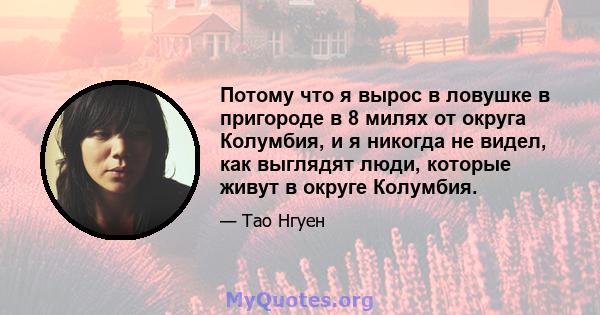 Потому что я вырос в ловушке в пригороде в 8 милях от округа Колумбия, и я никогда не видел, как выглядят люди, которые живут в округе Колумбия.

— Тао Нгуен

MyQuotes.org